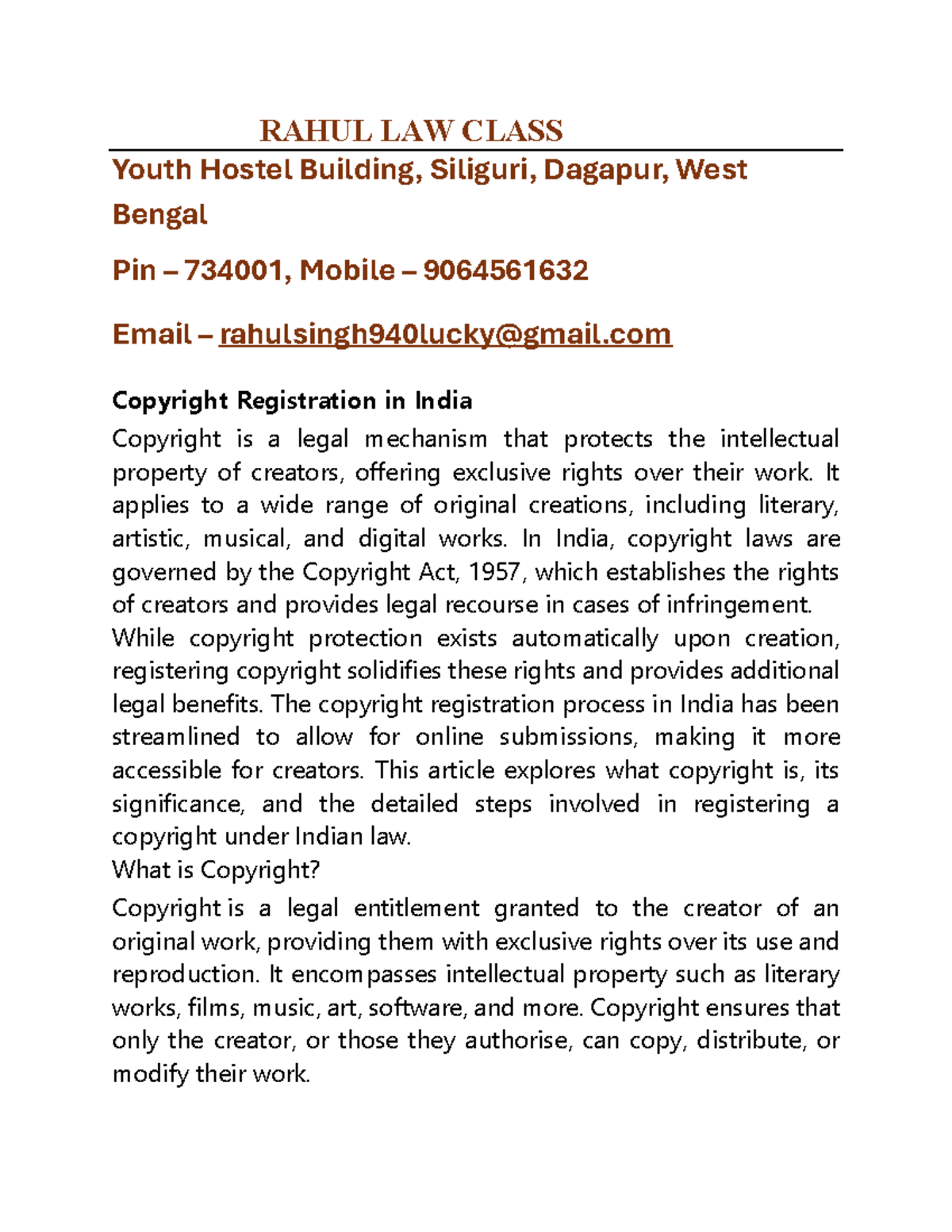 RAHUL LAW CLASS

Youth Hostel Building, Siliguri, Dagapur, West Bengal

Pin – 734001, Mobile – 9064561632

Email – rahulsingh940lucky@gmail.com

Copyright Registration in India

Copyright is a legal mechanism that protects the intellectual property of creators, offering exclusive rights over their work. It applies to a wide range of original creations, including literary, artistic, musical, and digital works. In India, copyright laws are governed by the Copyright Act, 1957, which establishes the rights of creators and provides legal recourse in cases of infringement.

While copyright protection exists automatically upon creation, registering copyright solidifies these rights and provides additional legal benefits. The copyright registration process in India has been streamlined to allow for online submissions, making it more accessible for creators. This article explores what copyright is, its significance, and the detailed steps involved in registering a copyright under Indian law.

What is Copyright?

Copyright is a legal entitlement granted to the creator of an original work, providing them with exclusive rights over its use and reproduction. It encompasses intellectual property such as literary works, films, music, art, software, and more. Copyright ensures that only the creator, or those they authorise, can copy, distribute, or modify their work.